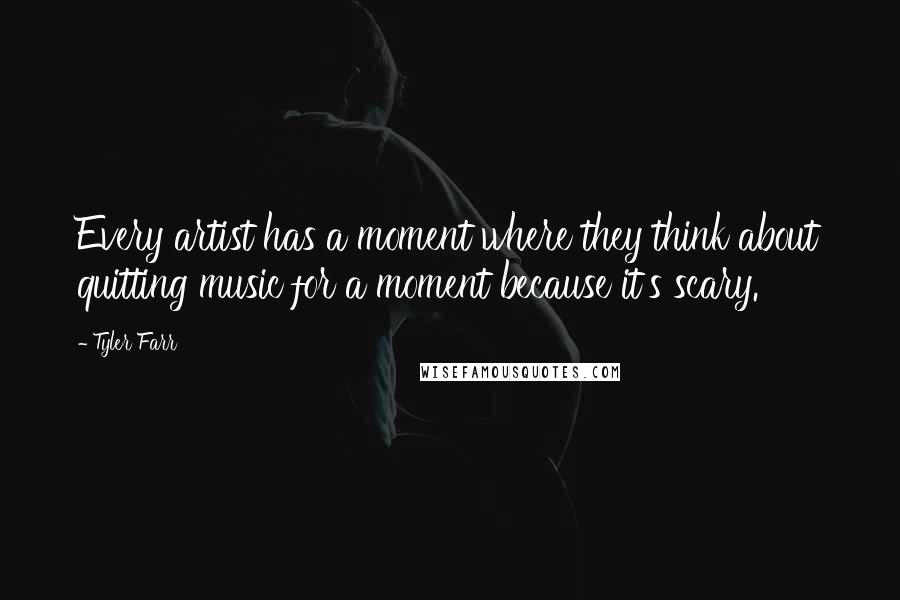 Every artist has a moment where they think about quitting music for a moment because it's scary.

- Tyler Farr

WISEFAMOUSQUOTES.COM